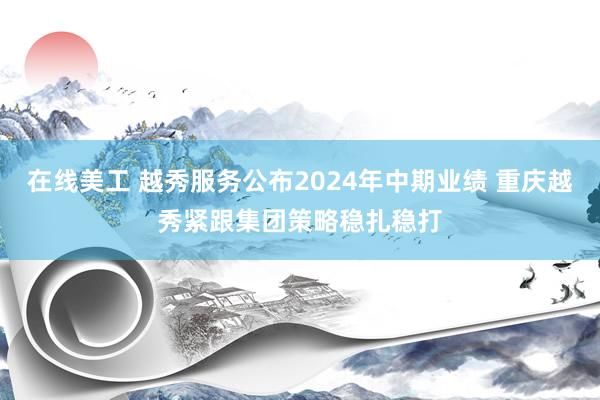 在线美工 越秀服务公布2024年中期业绩 重庆越秀紧跟集团策略稳扎稳打